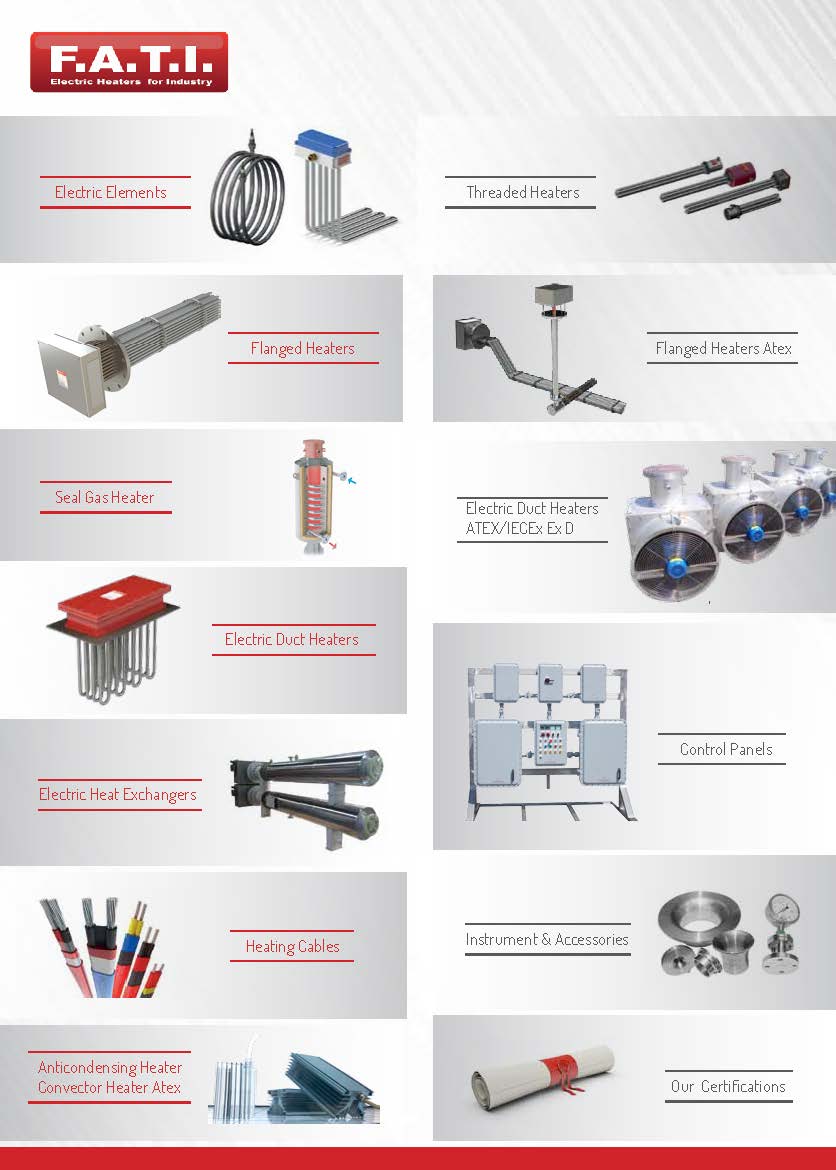 F.A.T.I.
Electric Heaters for Industry

Electric Elements

Flanged Heaters

Seal Gas Heater

Electric Duct Heaters

Electric Heat Exchangers

Heating Cables

Anticondensing Heater
Convector Heater Atex

Threaded Heaters

Flanged Heaters Atex

Electric Duct Heaters
ATEX/IECEx Ex D

Control Panels

Instrument & Accessories

Our Certifications